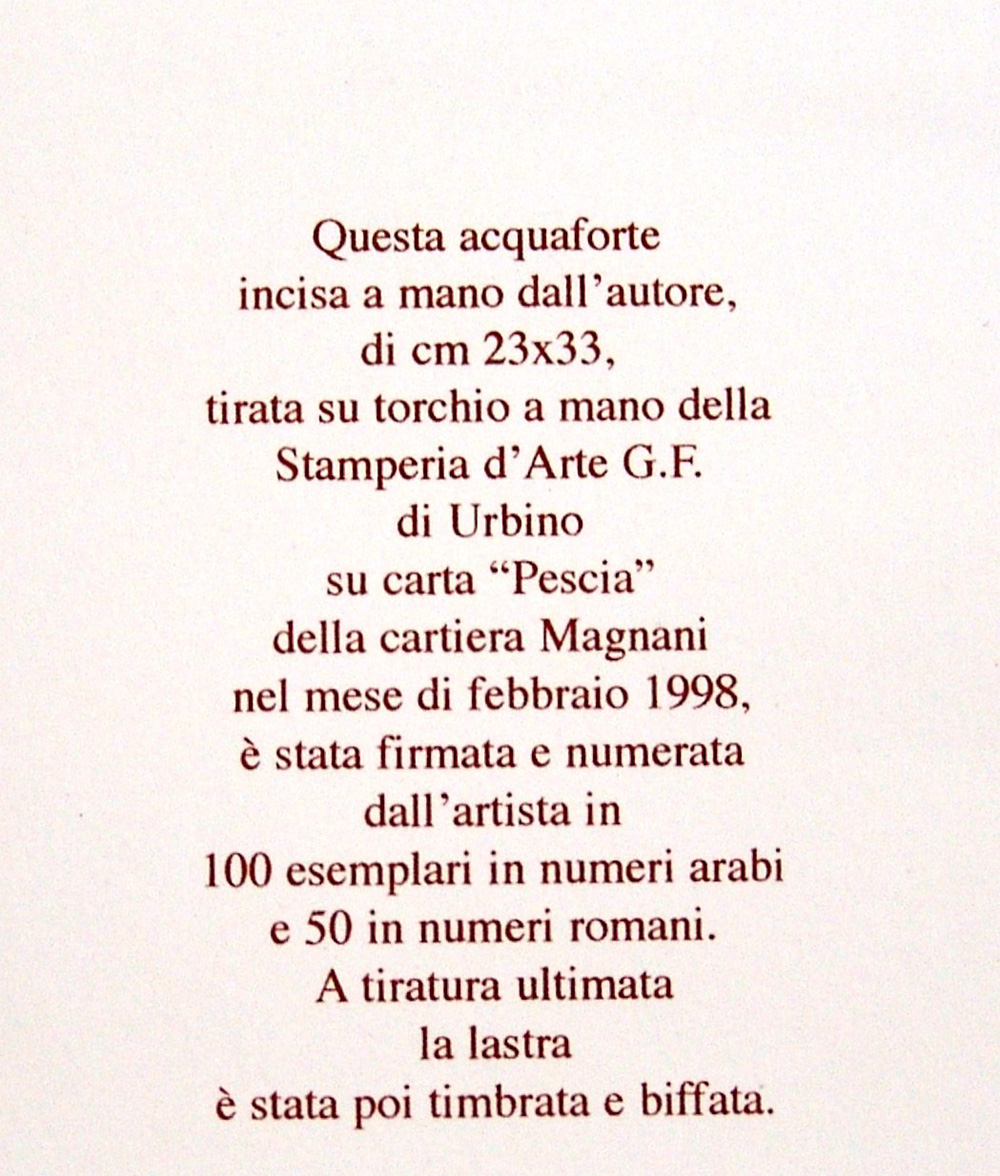 Questa acquaforte
incisa a mano dall’autore,
di cm 23x33,
tirata su torchio a mano della
Stamperia d’Arte G.F.
di Urbino
su carta “Pescia”
della cartiera Magnani
nel mese di febbraio 1998,
è stata firmata e numerata
dall’artista in
100 esemplari in numeri arabi
e 50 in numeri romani.
A tiratura ultimata
la lastra
è stata poi timbrata e biffata.